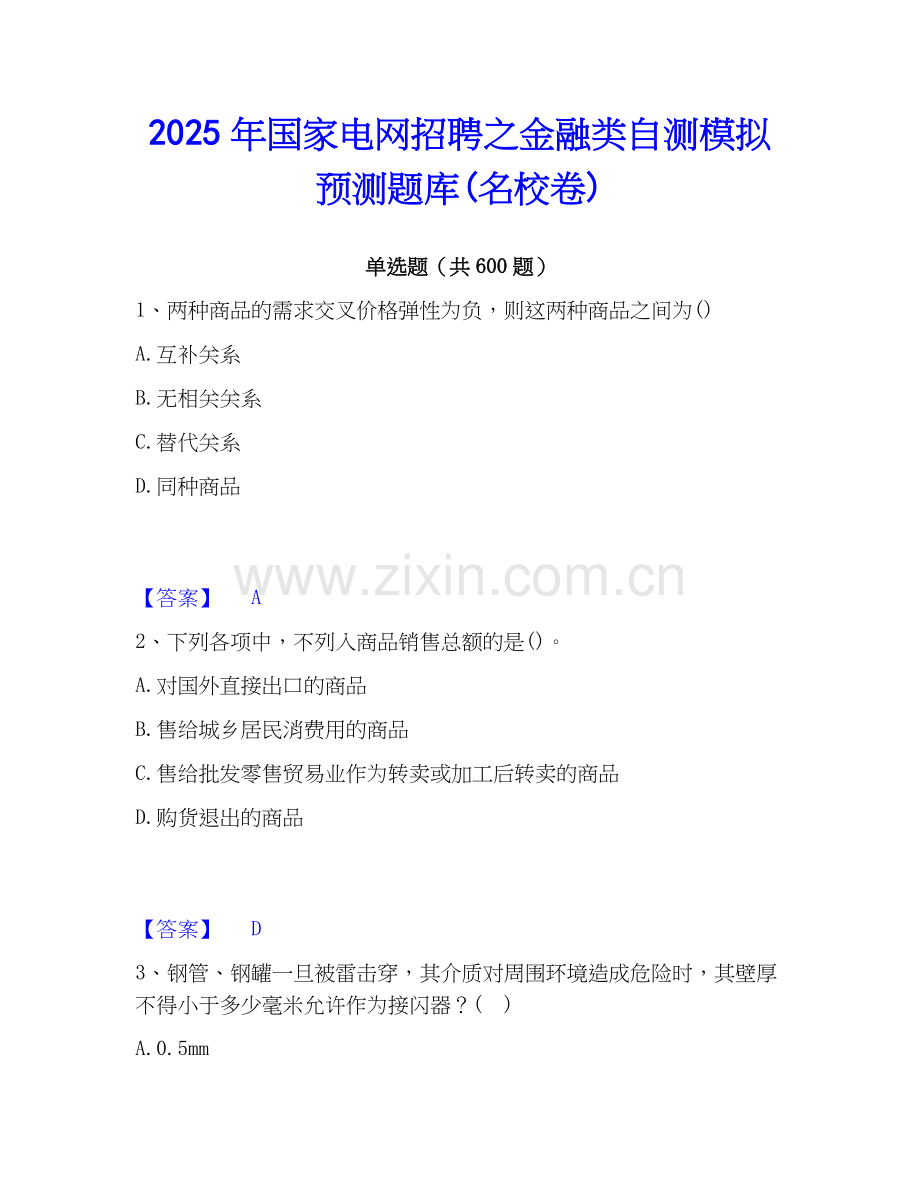 2025年国家电网招聘之金融类自测模拟预测题库(名校卷)

单选题（共600题）

1、两种商品的需求交叉价格弹性为负，则这两种商品之间为()

A.互补关系

B.无相关关系

C.替代关系

D.同种商品

【答案】 A

2、下列各项中，不列入商品销售总额的是()。

A.对国外直接出口的商品

B.售给城乡居民消费用的商品

C.售给批发零售贸易业作为转卖或加工后转卖的商品

D.购货退出的商品

【答案】 D

3、钢管、钢罐一旦被雷击穿，其介质对周围环境造成危险时，其壁厚不得小于多少毫米允许作为接闪器？( )

A.0.5mm

www.zixin.com.cn